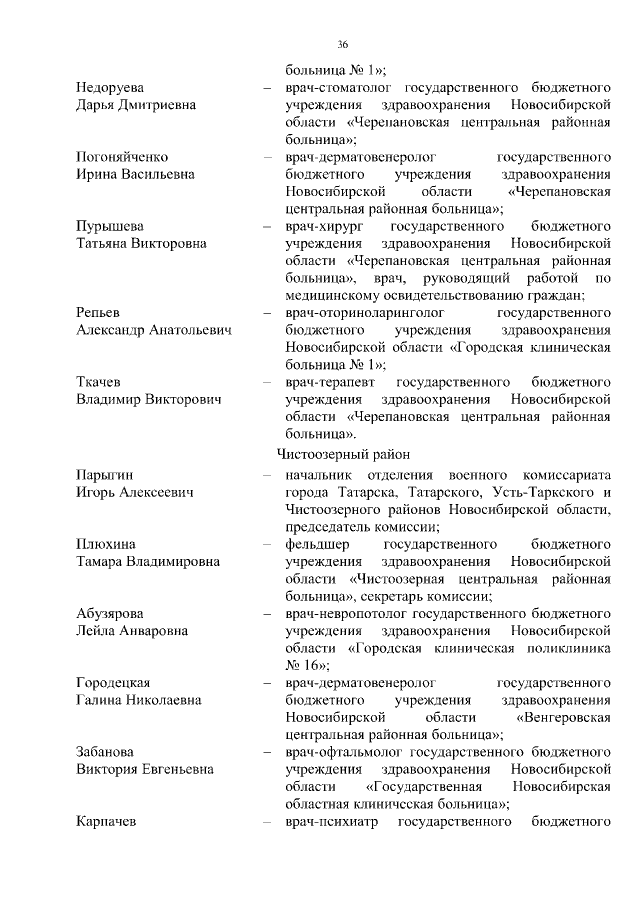 36

больница № 1»;

Недоруева Дарья Дмитриевна – врач-стоматолог государственного бюджетного учреждения здравоохранения Новосибирской области «Черепановская центральная районная больница»;

Погоняйченко Ирина Васильевна – врач-дерматовенеролог государственного бюджетного учреждения здравоохранения Новосибирской области «Черепановская центральная районная больница»;

Пурышева Татьяна Викторовна – врач-хирург государственного бюджетного учреждения здравоохранения Новосибирской области «Черепановская центральная районная больница», врач, руководящий работой по медицинскому освидетельствованию граждан;

Репьев Александр Анатольевич – врач-оториноларинголог государственного бюджетного учреждения здравоохранения Новосибирской области «Городская клиническая больница № 1»;

Ткачев Владимир Викторович – врач-терапевт государственного бюджетного учреждения здравоохранения Новосибирской области «Черепановская центральная районная больница».

Чистоозерный район

Парыгин Игорь Алексеевич – начальник отделения военного комиссариата города Татарска, Татарского, Усть-Таркского и Чистоозерного районов Новосибирской области, председатель комиссии;

Плюхина Тамара Владимировна – фельдшер государственного бюджетного учреждения здравоохранения Новосибирской области «Чистоозерная центральная районная больница», секретарь комиссии;

Абузярова Лейла Анваровна – врач-невропотолог государственного бюджетного учреждения здравоохранения Новосибирской области «Городская клиническая поликлиника № 16»;

Городецкая Галина Николаевна – врач-дерматовенеролог государственного бюджетного учреждения здравоохранения Новосибирской области «Венгеровская центральная районная больница»;

Забанова Виктория Евгеньевна – врач-офтальмолог государственного бюджетного учреждения здравоохранения Новосибирской области «Государственная Новосибирская областная клиничсская больница»;

Карпачев – врач-психиатр государственного бюджетного